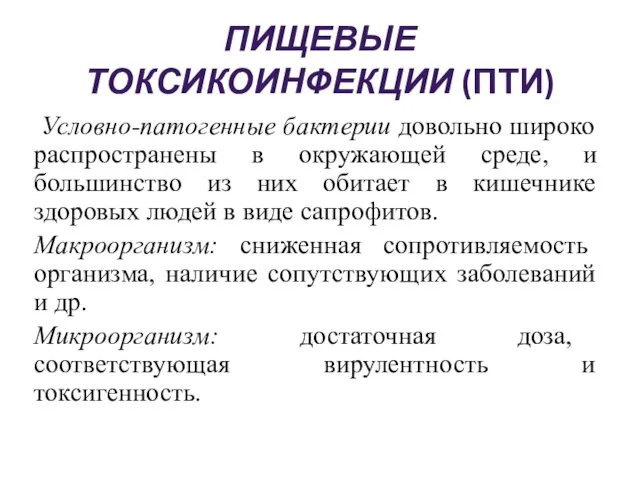 ПИЩЕВЫЕ ТОКСИКОИНФЕКЦИИ (ПТИ)

Условно-патогенные бактерии довольно широко распространены в окружающей среде, и большинство из них обитает в кишечнике здоровых людей в виде сапрофитов.

Макроорганизм: сниженная сопротивляемость организма, наличие сопутствующих заболеваний и др.

Микроорганизм: достаточная доза, соответствующая вирулентность и токсигенность.